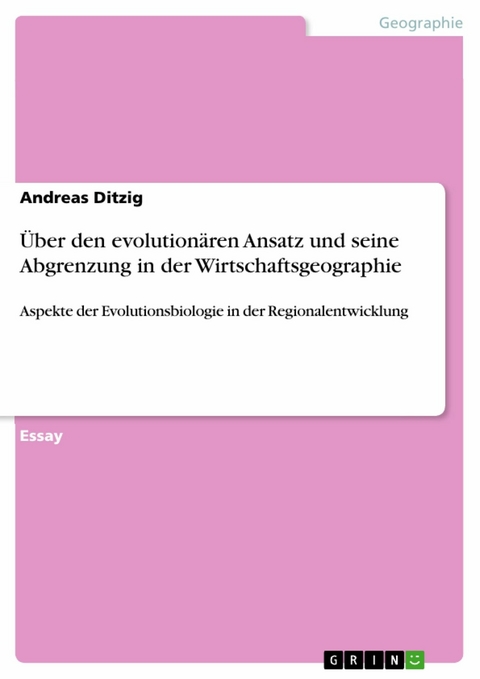 Geographie

Andreas Ditzig

Über den evolutionären Ansatz und seine Abgrenzung in der Wirtschaftsgeographie

Aspekte der Evolutionsbiologie in der Regionalentwicklung

Essay

GRIN